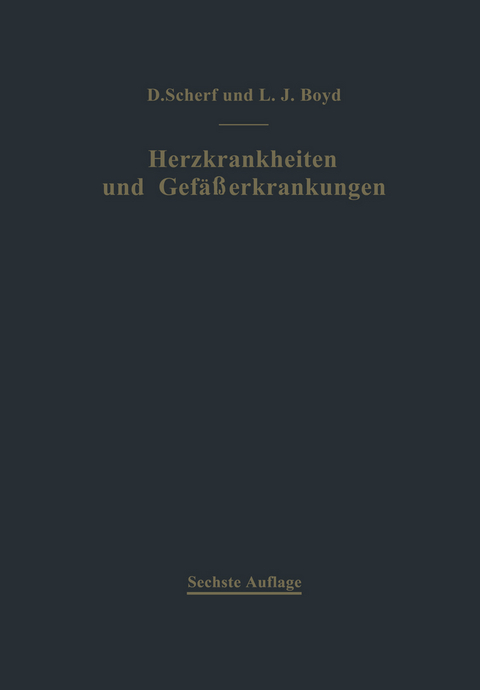 D.Scherf und L. J. Boyd

Herzkrankheiten und Gefäßerkrankungen

Sechste Auflage